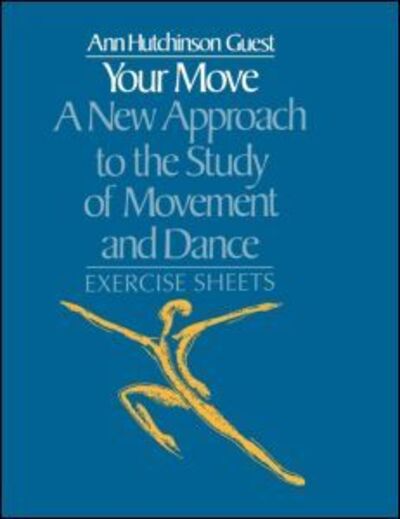 Ann Hutchinson Guest

Your Move

A New Approach to the Study of Movement and Dance

EXERCISE SHEETS